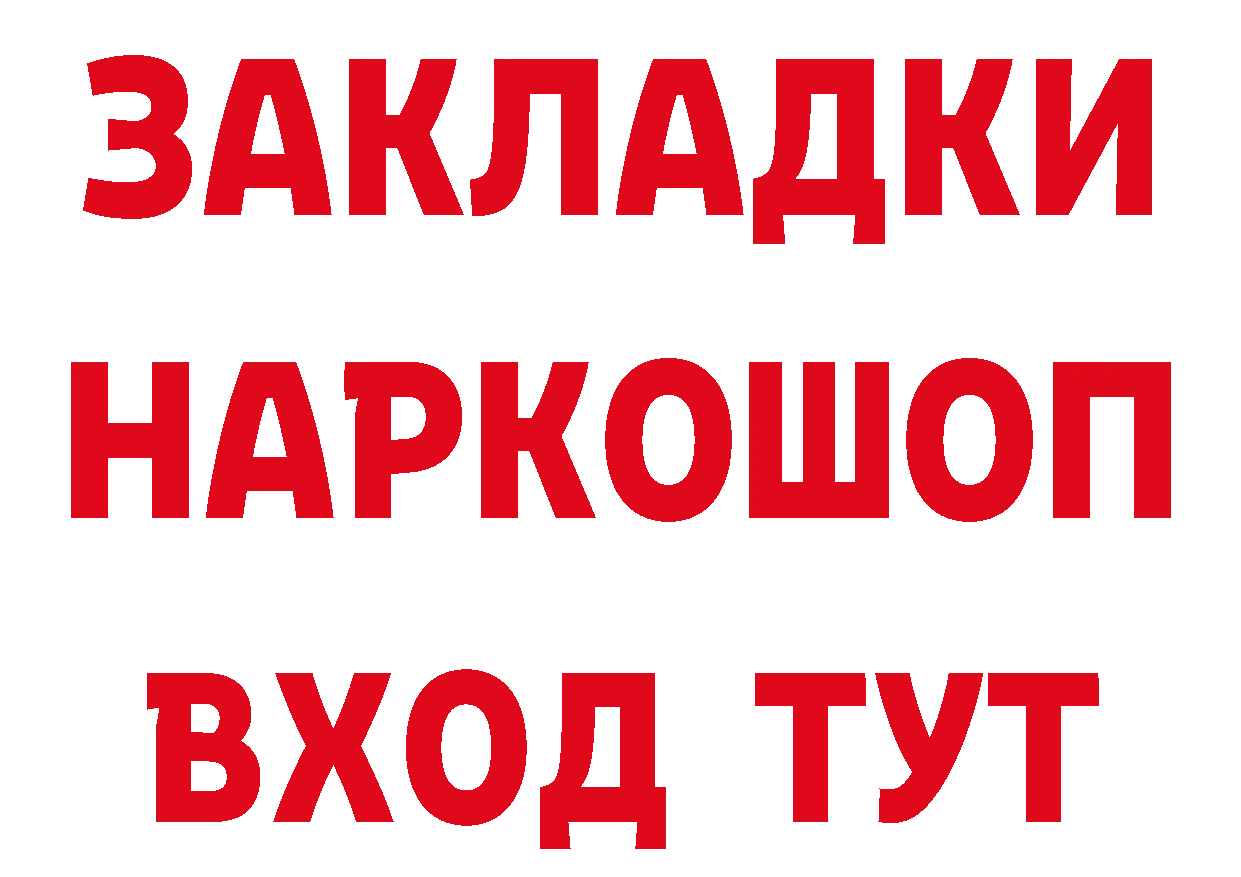 ЗАКЛАДКИ НАРКОШОП ВХОД ТУТ